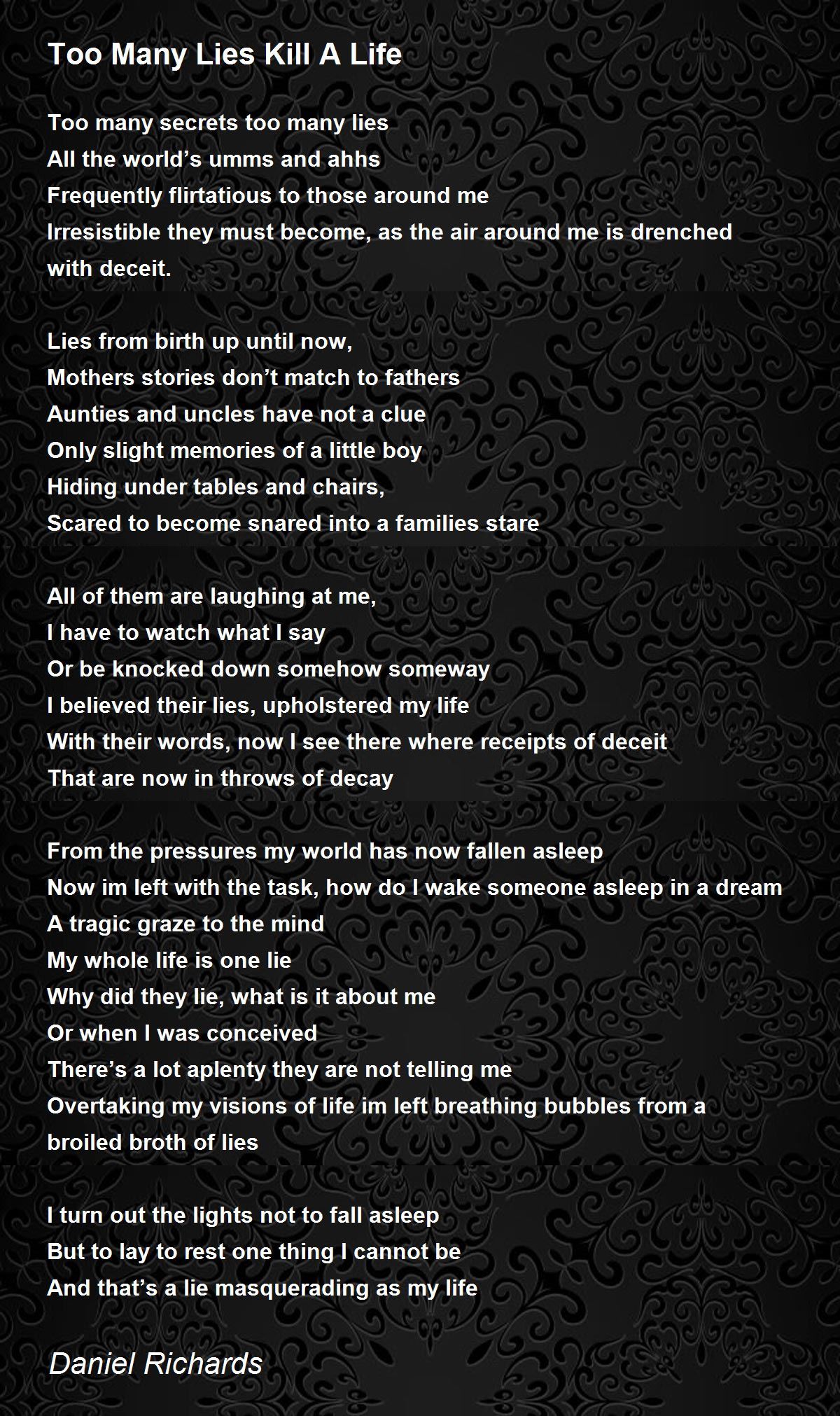 Too Many Lies Kill A Life

Too many secrets too many lies
All the world's umms and ahhs
Frequently flirtatious to those around me
Irresistible they must become, as the air around me is drenched with deceit.

Lies from birth up until now,
Mothers stories don't match to fathers
Aunties and uncles have not a clue
Only slight memories of a little boy
Hiding under tables and chairs,
Scared to become snared into a families stare

All of them are laughing at me,
I have to watch what I say
Or be knocked down somehow someway
I believed their lies, upholstered my life
With their words, now I see there where receipts of deceit
That are now in throws of decay

From the pressures my world has now fallen asleep
Now im left with the task, how do I wake someone asleep in a dream
A tragic graze to the mind
My whole life is one lie
Why did they lie, what is it about me
Or when I was conceived
There's a lot aplenty they are not telling me
Overtaking my visions of life im left breathing bubbles from a broiled broth of lies

I turn out the lights not to fall asleep
But to lay to rest one thing I cannot be
And that's a lie masquerading as my life

Daniel Richards